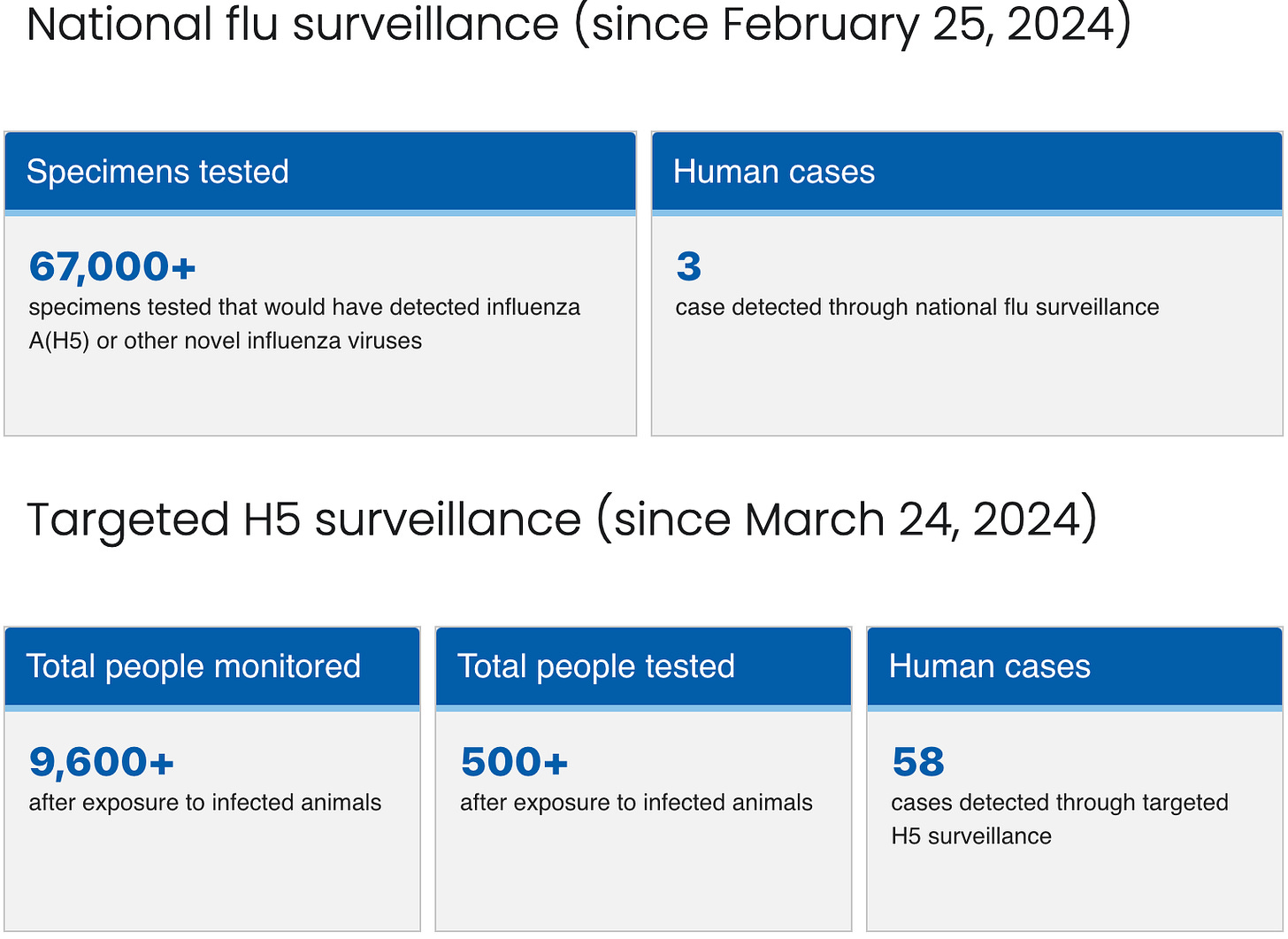 National flu surveillance (since February 25, 2024)

Specimens tested

67,000+
specimens tested that would have detected influenza A(H5) or other novel influenza viruses

Human cases

3
case detected through national flu surveillance

Targeted H5 surveillance (since March 24, 2024)

Total people monitored

9,600+
after exposure to infected animals

Total people tested

500+
after exposure to infected animals

Human cases

58
cases detected through targeted H5 surveillance